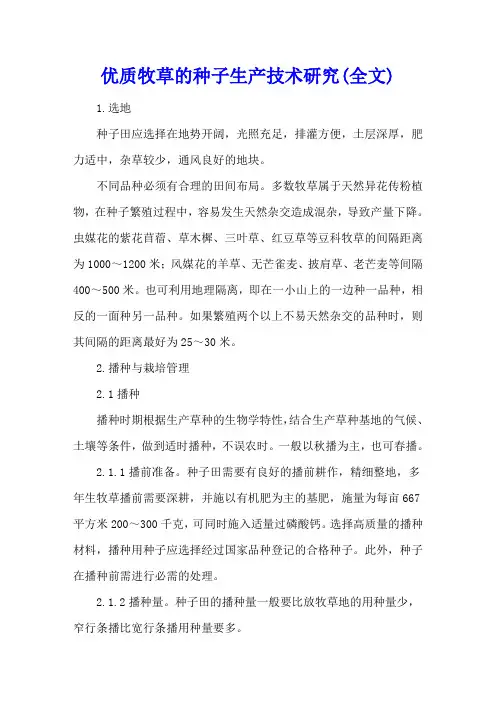 优质牧草的种子生产技术研究(全文)

1.选地

种子田应选择在地势开阔，光照充足，排灌方便，土层深厚，肥力适中，杂草较少，通风良好的地块。

不同品种必须有合理的田间布局。多数牧草属于天然异花传粉植物，在种子繁殖过程中，容易发生天然杂交造成混杂，导致产量下降。虫媒花的紫花苜蓿、草木樨、三叶草、红豆草等豆科牧草的间隔距离为1000～1200米；风媒花的羊草、无芒雀麦、披肩草、老芒麦等间隔400～500米。也可利用地理隔离，即在一小山上的一边种一品种，相反的一面种另一品种。如果繁殖两个以上不易天然杂交的品种时，则其间隔的距离最好为25～30米。

2.播种与栽培管理

2.1播种

播种时期根据生产草种的生物学特性,结合生产草种基地的气候、土壤等条件，做到适时播种，不误农时。一般以秋播为主，也可春播。

2.1.1播前准备。种子田需要有良好的播前耕作，精细整地，多年生牧草播前需要深耕，并施以有机肥为主的基肥，施量为每亩667平方米200～300千克，可同时施入适量过磷酸钙。选择高质量的播种材料，播种用种子应选择经过国家品种登记的合格种子。此外，种子在播种前需进行必需的处理。

2.1.2播种量。种子田的播种量一般要比放牧草地的用种量少，窄行条播比宽行条播用种量要多。